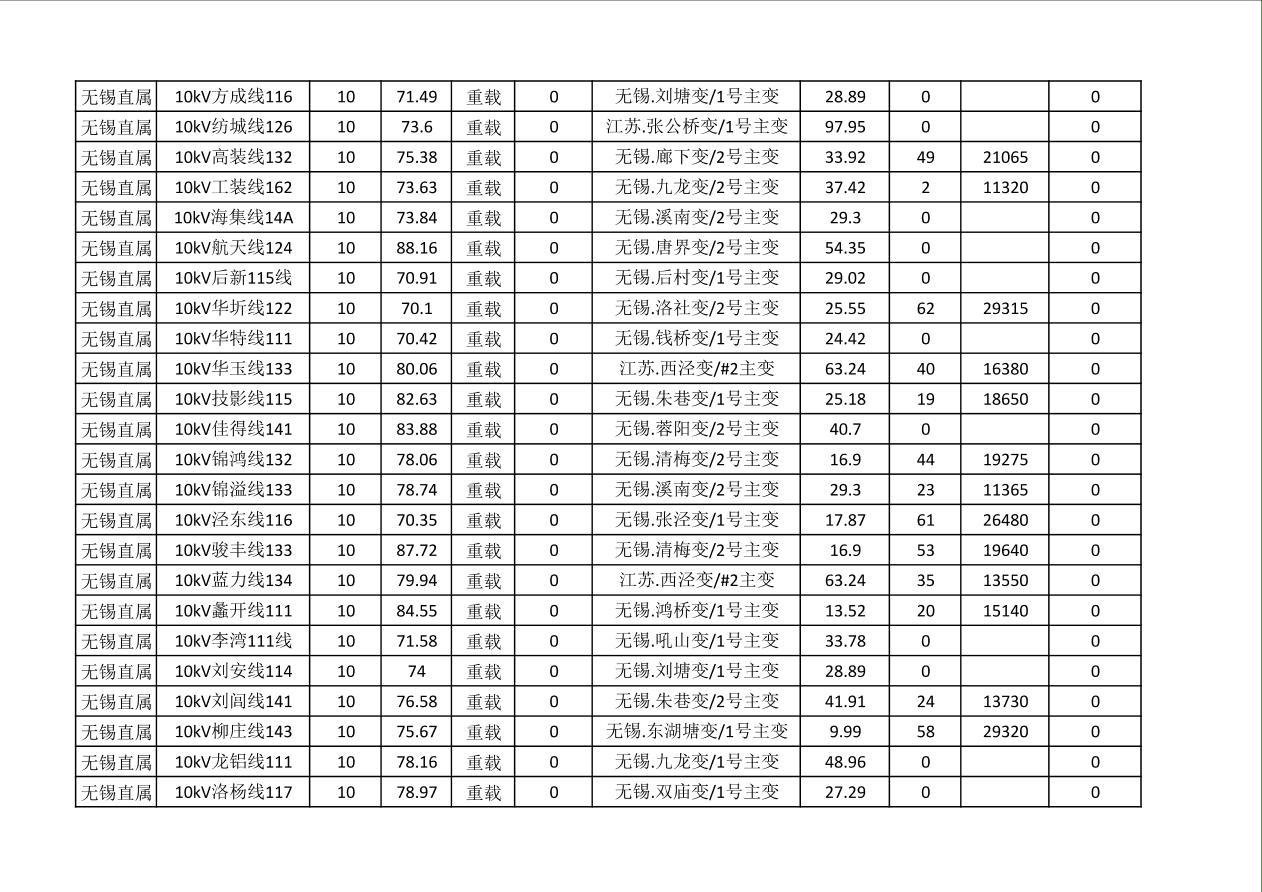 | 无锡直属 | 10kV方成线116 | 10 | 71.49 | 重载 | 0 | 无锡.刘塘变/1号主变 | 28.89 | 0 | | 0 |
|---|---|---|---|---|---|---|---|---|---|---|
| 无锡直属 | 10kV纺城线126 | 10 | 73.6 | 重载 | 0 | 江苏.张公桥变/1号主变 | 97.95 | 0 | | 0 |
| 无锡直属 | 10kV高装线132 | 10 | 75.38 | 重载 | 0 | 无锡.廊下变/2号主变 | 33.92 | 49 | 21065 | 0 |
| 无锡直属 | 10kV工装线162 | 10 | 73.63 | 重载 | 0 | 无锡.九龙变/2号主变 | 37.42 | 2 | 11320 | 0 |
| 无锡直属 | 10kV海集线14A | 10 | 73.84 | 重载 | 0 | 无锡.溪南变/2号主变 | 29.3 | 0 | | 0 |
| 无锡直属 | 10kV航天线124 | 10 | 88.16 | 重载 | 0 | 无锡.唐界变/2号主变 | 54.35 | 0 | | 0 |
| 无锡直属 | 10kV后新115线 | 10 | 70.91 | 重载 | 0 | 无锡.后村变/1号主变 | 29.02 | 0 | | 0 |
| 无锡直属 | 10kV华圻线122 | 10 | 70.1 | 重载 | 0 | 无锡.洛社变/2号主变 | 25.55 | 62 | 29315 | 0 |
| 无锡直属 | 10kV华特线111 | 10 | 70.42 | 重载 | 0 | 无锡.钱桥变/1号主变 | 24.42 | 0 | | 0 |
| 无锡直属 | 10kV华玉线133 | 10 | 80.06 | 重载 | 0 | 江苏.西泾变/#2主变 | 63.24 | 40 | 16380 | 0 |
| 无锡直属 | 10kV技影线115 | 10 | 82.63 | 重载 | 0 | 无锡.朱巷变/1号主变 | 25.18 | 19 | 18650 | 0 |
| 无锡直属 | 10kV佳得线141 | 10 | 83.88 | 重载 | 0 | 无锡.蓉阳变/2号主变 | 40.7 | 0 | | 0 |
| 无锡直属 | 10kV锦鸿线132 | 10 | 78.06 | 重载 | 0 | 无锡.清梅变/2号主变 | 16.9 | 44 | 19275 | 0 |
| 无锡直属 | 10kV锦溢线133 | 10 | 78.74 | 重载 | 0 | 无锡.溪南变/2号主变 | 29.3 | 23 | 11365 | 0 |
| 无锡直属 | 10kV泾东线116 | 10 | 70.35 | 重载 | 0 | 无锡.张泾变/1号主变 | 17.87 | 61 | 26480 | 0 |
| 无锡直属 | 10kV骏丰线133 | 10 | 87.72 | 重载 | 0 | 无锡.清梅变/2号主变 | 16.9 | 53 | 19640 | 0 |
| 无锡直属 | 10kV蓝力线134 | 10 | 79.94 | 重载 | 0 | 江苏.西泾变/#2主变 | 63.24 | 35 | 13550 | 0 |
| 无锡直属 | 10kV蠡开线111 | 10 | 84.55 | 重载 | 0 | 无锡.鸿桥变/1号主变 | 13.52 | 20 | 15140 | 0 |
| 无锡直属 | 10kV李湾111线 | 10 | 71.58 | 重载 | 0 | 无锡.吼山变/1号主变 | 33.78 | 0 | | 0 |
| 无锡直属 | 10kV刘安线114 | 10 | 74 | 重载 | 0 | 无锡.刘塘变/1号主变 | 28.89 | 0 | | 0 |
| 无锡直属 | 10kV刘闾线141 | 10 | 76.58 | 重载 | 0 | 无锡.朱巷变/2号主变 | 41.91 | 24 | 13730 | 0 |
| 无锡直属 | 10kV柳庄线143 | 10 | 75.67 | 重载 | 0 | 无锡.东湖塘变/1号主变 | 9.99 | 58 | 29320 | 0 |
| 无锡直属 | 10kV龙铝线111 | 10 | 78.16 | 重载 | 0 | 无锡.九龙变/1号主变 | 48.96 | 0 | | 0 |
| 无锡直属 | 10kV洛杨线117 | 10 | 78.97 | 重载 | 0 | 无锡.双庙变/1号主变 | 27.29 | 0 | | 0 |